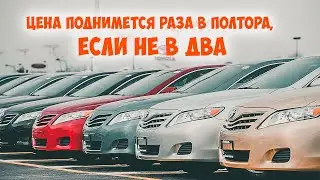 ЦЕНА ПОДНИМЕТСЯ РАЗА В ПОЛТОРА,
ЕСЛИ НЕ В ДВА

TOYOTA